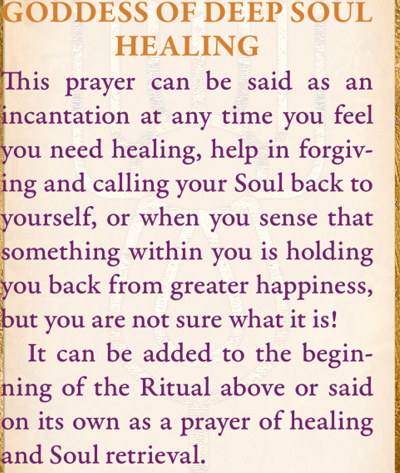 GODDESS OF DEEP SOUL HEALING

This prayer can be said as an incantation at any time you feel you need healing, help in forgiving and calling your Soul back to yourself, or when you sense that something within you is holding you back from greater happiness, but you are not sure what it is!

It can be added to the beginning of the Ritual above or said on its own as a prayer of healing and Soul retrieval.